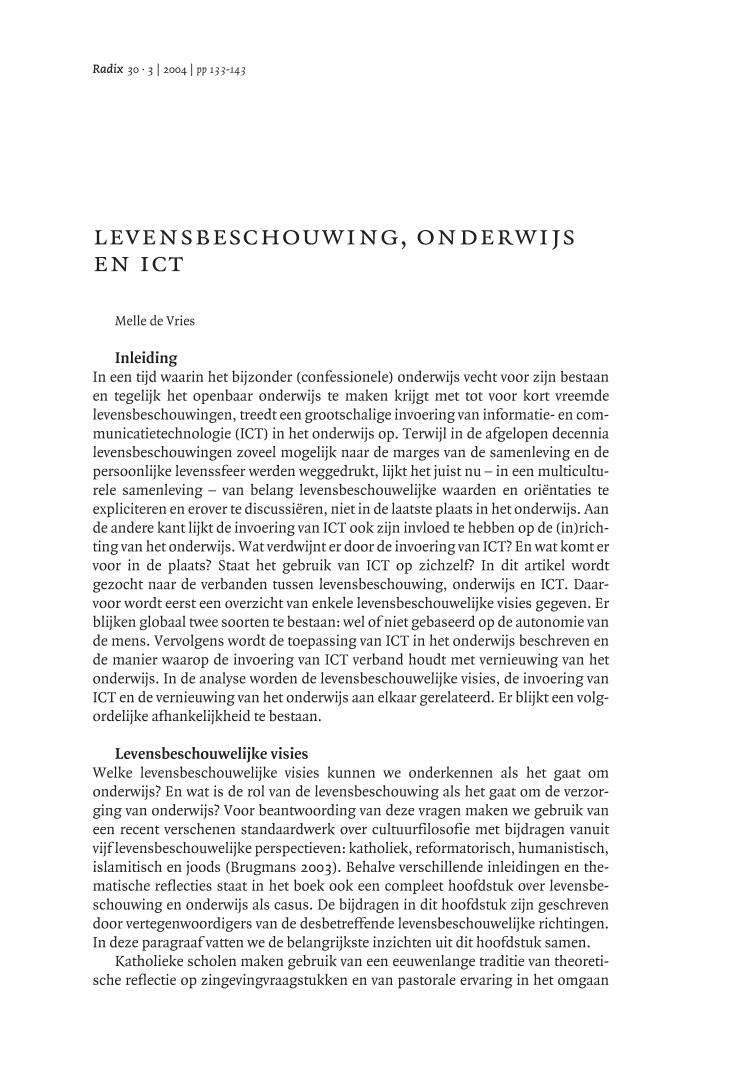 Radix 30 · 3 | 2004 | pp 133-143

LEVENSBESCHOUWING, ONDERWIJS EN ICT

Melle de Vries

Inleiding
In een tijd waarin het bijzonder (confessionele) onderwijs vecht voor zijn bestaan en tegelijk het openbaar onderwijs te maken krijgt met tot voor kort vreemde levensbeschouwingen, treedt een grootschalige invoering van informatie- en communicatietechnologie (ICT) in het onderwijs op. Terwijl in de afgelopen decennia levensbeschouwingen zoveel mogelijk naar de marges van de samenleving en de persoonlijke levenssfeer werden weggedrukt, lijkt het juist nu – in een multiculturele samenleving – van belang levensbeschouwelijke waarden en oriëntaties te expliciteren en erover te discussiëren, niet in de laatste plaats in het onderwijs. Aan de andere kant lijkt de invoering van ICT ook zijn invloed te hebben op de (in)richting van het onderwijs. Wat verdwijnt er door de invoering van ICT? En wat komt er voor in de plaats? Staat het gebruik van ICT op zichzelf? In dit artikel wordt gezocht naar de verbanden tussen levensbeschouwing, onderwijs en ICT. Daarvoor wordt eerst een overzicht van enkele levensbeschouwelijke visies gegeven. Er blijken globaal twee soorten te bestaan: wel of niet gebaseerd op de autonomie van de mens. Vervolgens wordt de toepassing van ICT in het onderwijs beschreven en de manier waarop de invoering van ICT verband houdt met vernieuwing van het onderwijs. In de analyse worden de levensbeschouwelijke visies, de invoering van ICT en de vernieuwing van het onderwijs aan elkaar gerelateerd. Er blijkt een volgordelijke afhankelijkheid te bestaan.

Levensbeschouwelijke visies
Welke levensbeschouwelijke visies kunnen we onderkennen als het gaat om onderwijs? En wat is de rol van de levensbeschouwing als het gaat om de verzorging van onderwijs? Voor beantwoording van deze vragen maken we gebruik van een recent verschenen standaardwerk over cultuurfilosofie met bijdragen vanuit vijf levensbeschouwelijke perspectieven: katholiek, reformatorisch, humanistisch, islamitisch en joods (Brugmans 2003). Behalve verschillende inleidingen en thematische reflecties staat in het boek ook een compleet hoofdstuk over levensbeschouwing en onderwijs als casus. De bijdragen in dit hoofdstuk zijn geschreven door vertegenwoordigers van de desbetreffende levensbeschouwelijke richtingen. In deze paragraaf vatten we de belangrijkste inzichten uit dit hoofdstuk samen.

Katholieke scholen maken gebruik van een eeuwenlange traditie van theoretische reflectie op zingevingvraagstukken en van pastorale ervaring in het omgaan